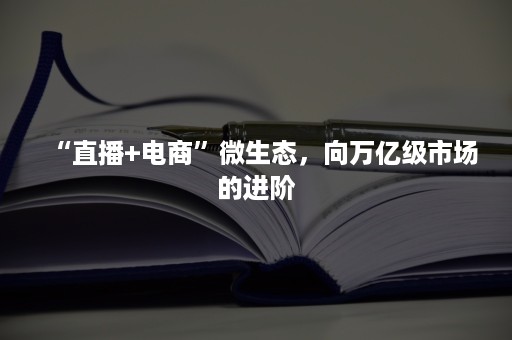 “直播+电商”微生态，向万亿级市场的进阶